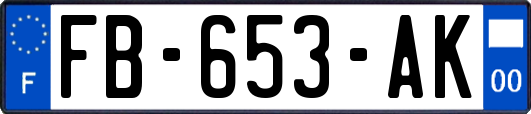 F

FB-653-AK

00